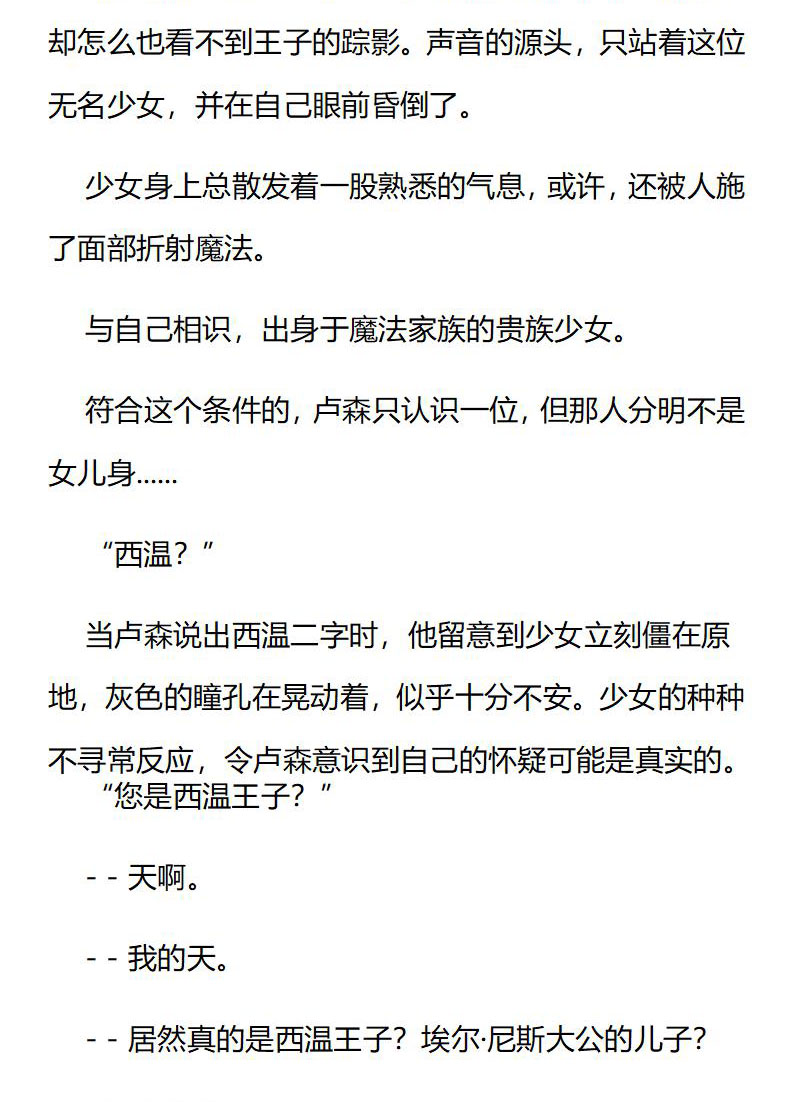 却怎么也看不到王子的踪影。声音的源头，只站着这位无名少女，并在自己眼前昏倒了。

少女身上总散发着一股熟悉的气息，或许，还被人施了面部折射魔法。

与自己相识，出身于魔法家族的贵族少女。

符合这个条件的，卢森只认识一位，但那人分明不是女儿身……

“西温？”

当卢森说出西温二字时，他留意到少女立刻僵在原地，灰色的瞳孔在晃动着，似乎十分不安。少女的种种不寻常反应，令卢森意识到自己的怀疑可能是真实的。

“您是西温王子？”

- - 天啊。

- - 我的天。

- - 居然真的是西温王子？埃尔·尼斯大公的儿子？